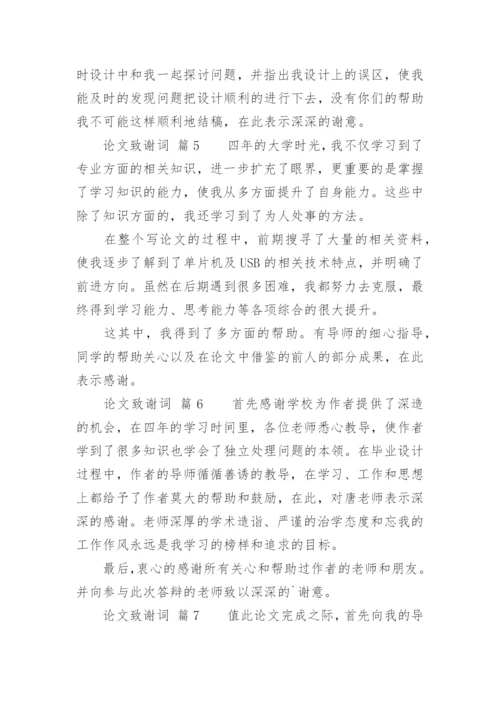 时设计中和我一起探讨问题，并指出我设计上的误区，使我能及时的发现问题把设计顺利的进行下去，没有你们的帮助我不可能这样顺利地结稿，在此表示深深的谢意。

论文致谢词 篇5　　四年的大学时光，我不仅学习到了专业方面的相关知识，进一步扩充了眼界，更重要的是掌握了学习知识的能力，使我从多方面提升了自身能力。这些中除了知识方面的，我还学习到了为人处事的方法。

在整个写论文的过程中，前期搜寻了大量的相关资料，使我逐步了解到了单片机及USB的相关技术特点，并明确了前进方向。虽然在后期遇到很多困难，我都努力去克服，最终得到学习能力、思考能力等各项综合的很大提升。

这其中，我得到了多方面的帮助。有导师的细心指导，同学的帮助关心以及在论文中借鉴的前人的部分成果，在此表示感谢。

论文致谢词 篇6　　首先感谢学校为作者提供了深造的机会，在四年的学习时间里，各位老师悉心教导，使作者学到了很多知识也学会了独立处理问题的本领。在毕业设计过程中，作者的导师循循善诱的教导，在学习、工作和思想上都给予了作者莫大的帮助和鼓励，在此，对唐老师表示深深的感谢。老师深厚的学术造诣、严谨的治学态度和忘我的工作作风永远是我学习的榜样和追求的目标。

最后，衷心的感谢所有关心和帮助过作者的老师和朋友。并向参与此次答辩的老师致以深深的`谢意。

论文致谢词 篇7　　值此论文完成之际，首先向我的导